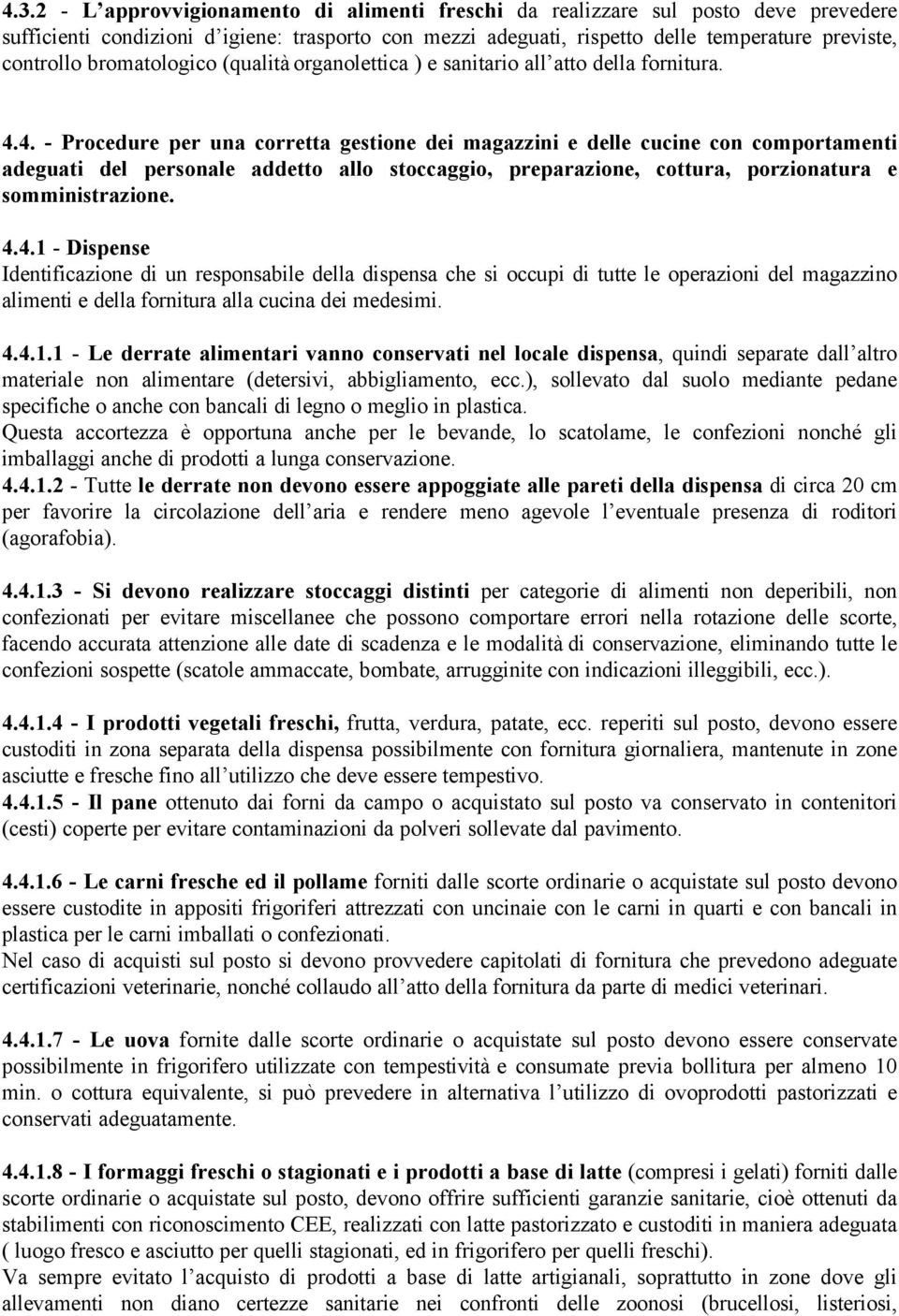 4.3.2 - L'approvvigionamento di alimenti freschi da realizzare sul posto deve prevedere sufficienti condizioni d'igiene: trasporto con mezzi adeguati, rispetto delle temperature previste, controllo bromatologico (qualità organolettica ) e sanitario all'atto della fornitura.

4.4. - Procedure per una corretta gestione dei magazzini e delle cucine con comportamenti adeguati del personale addetto allo stoccaggio, preparazione, cottura, porzionatura e somministrazione.

4.4.1 - Dispense
Identificazione di un responsabile della dispensa che si occupi di tutte le operazioni del magazzino alimenti e della fornitura alla cucina dei medesimi.

4.4.1.1 - Le derrate alimentari vanno conservati nel locale dispensa, quindi separate dall'altro materiale non alimentare (detersivi, abbigliamento, ecc.), sollevato dal suolo mediante pedane specifiche o anche con bancali di legno o meglio in plastica.
Questa accortezza è opportuna anche per le bevande, lo scatolame, le confezioni nonché gli imballaggi anche di prodotti a lunga conservazione.
4.4.1.2 - Tutte le derrate non devono essere appoggiate alle pareti della dispensa di circa 20 cm per favorire la circolazione dell'aria e rendere meno agevole l'eventuale presenza di roditori (agorafobia).

4.4.1.3 - Si devono realizzare stoccaggi distinti per categorie di alimenti non deperibili, non confezionati per evitare miscellanee che possono comportare errori nella rotazione delle scorte, facendo accurata attenzione alle date di scadenza e le modalità di conservazione, eliminando tutte le confezioni sospette (scatole ammaccate, bombate, arrugginite con indicazioni illeggibili, ecc.).

4.4.1.4 - I prodotti vegetali freschi, frutta, verdura, patate, ecc. reperiti sul posto, devono essere custoditi in zona separata della dispensa possibilmente con fornitura giornaliera, mantenute in zone asciutte e fresche fino all'utilizzo che deve essere tempestivo.
4.4.1.5 - Il pane ottenuto dai forni da campo o acquistato sul posto va conservato in contenitori (cesti) coperte per evitare contaminazioni da polveri sollevate dal pavimento.

4.4.1.6 - Le carni fresche ed il pollame forniti dalle scorte ordinarie o acquistate sul posto devono essere custodite in appositi frigoriferi attrezzati con uncinaie con le carni in quarti e con bancali in plastica per le carni imballati o confezionati.
Nel caso di acquisti sul posto si devono provvedere capitolati di fornitura che prevedono adeguate certificazioni veterinarie, nonché collaudo all'atto della fornitura da parte di medici veterinari.

4.4.1.7 - Le uova fornite dalle scorte ordinarie o acquistate sul posto devono essere conservate possibilmente in frigorifero utilizzate con tempestività e consumate previa bollitura per almeno 10 min. o cottura equivalente, si può prevedere in alternativa l'utilizzo di ovoprodotti pastorizzati e conservati adeguatamente.

4.4.1.8 - I formaggi freschi o stagionati e i prodotti a base di latte (compresi i gelati) forniti dalle scorte ordinarie o acquistate sul posto, devono offrire sufficienti garanzie sanitarie, cioè ottenuti da stabilimenti con riconoscimento CEE, realizzati con latte pastorizzato e custoditi in maniera adeguata ( luogo fresco e asciutto per quelli stagionati, ed in frigorifero per quelli freschi).
Va sempre evitato l'acquisto di prodotti a base di latte artigianali, soprattutto in zone dove gli allevamenti non diano certezze sanitarie nei confronti delle zoonosi (brucellosi, listeriosi,